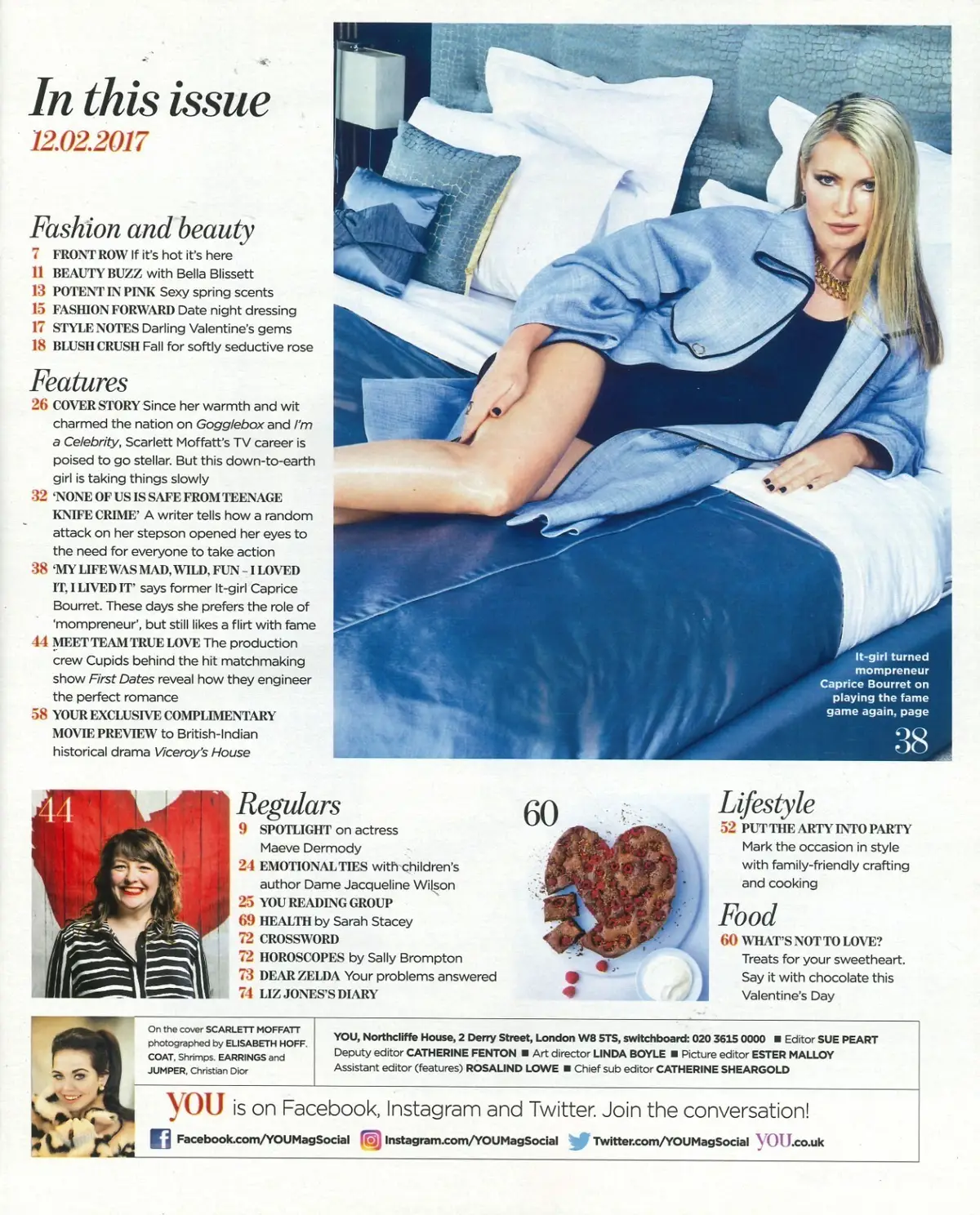 In this issue
12.02.2017

Fashion and beauty
7 FRONT ROW If it's hot it's here
11 BEAUTY BUZZ with Bella Blissett
13 POTENT IN PINK Sexy spring scents
15 FASHION FORWARD Date night dressing
17 STYLE NOTES Darling Valentine's gems
18 BLUSH CRUSH Fall for softly seductive rose

Features
26 COVER STORY Since her warmth and wit charmed the nation on Gogglebox and I'm a Celebrity, Scarlett Moffatt's TV career is poised to go stellar. But this down-to-earth girl is taking things slowly
32 'NONE OF US IS SAFE FROM TEENAGE KNIFE CRIME' A writer tells how a random attack on her stepson opened her eyes to the need for everyone to take action
38 'MY LIFE WAS MAD, WILD, FUN – I LOVED IT, I LIVED IT' says former It-girl Caprice Bourret. These days she prefers the role of 'mompreneur', but still likes a flirt with fame
44 MEET TEAM TRUE LOVE The production crew Cupids behind the hit matchmaking show First Dates reveal how they engineer the perfect romance
58 YOUR EXCLUSIVE COMPLIMENTARY MOVIE PREVIEW to British-Indian historical drama Viceroy's House

It-girl turned mompreneur Caprice Bourret on playing the fame game again, page 38

44

Regulars
9 SPOTLIGHT on actress Maeve Dermody
24 EMOTIONAL TIES with children's author Dame Jacqueline Wilson
25 YOU READING GROUP
69 HEALTH by Sarah Stacey
72 CROSSWORD
72 HOROSCOPES by Sally Brompton
73 DEAR ZELDA Your problems answered
74 LIZ JONES'S DIARY

60

Lifestyle
52 PUT THE ARTY INTO PARTY Mark the occasion in style with family-friendly crafting and cooking

Food
60 WHAT'S NOT TO LOVE? Treats for your sweetheart. Say it with chocolate this Valentine's Day

On the cover SCARLETT MOFFATT photographed by ELISABETH HOFF. COAT, Shrimps. EARRINGS and JUMPER, Christian Dior

YOU, Northcliffe House, 2 Derry Street, London W8 5TS, switchboard: 020 3615 0000 ■ Editor SUE PEART
Deputy editor CATHERINE FENTON ■ Art director LINDA BOYLE ■ Picture editor ESTER MALLOY
Assistant editor (features) ROSALIND LOWE ■ Chief sub editor CATHERINE SHEARGOLD

YOU is on Facebook, Instagram and Twitter. Join the conversation!
Facebook.com/YOUMagSocial Instagram.com/YOUMagSocial Twitter.com/YOUMagSocial YOU.co.uk